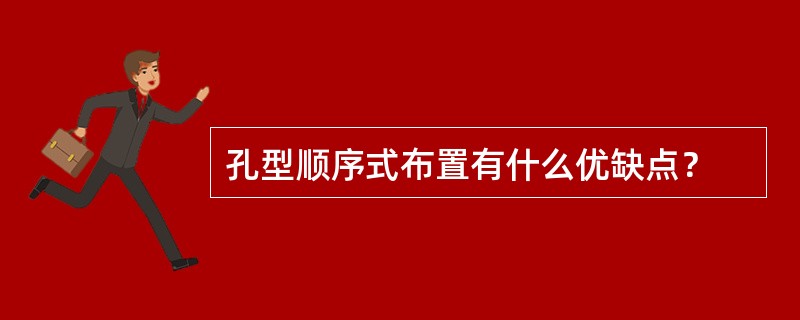 孔型顺序式布置有什么优缺点？